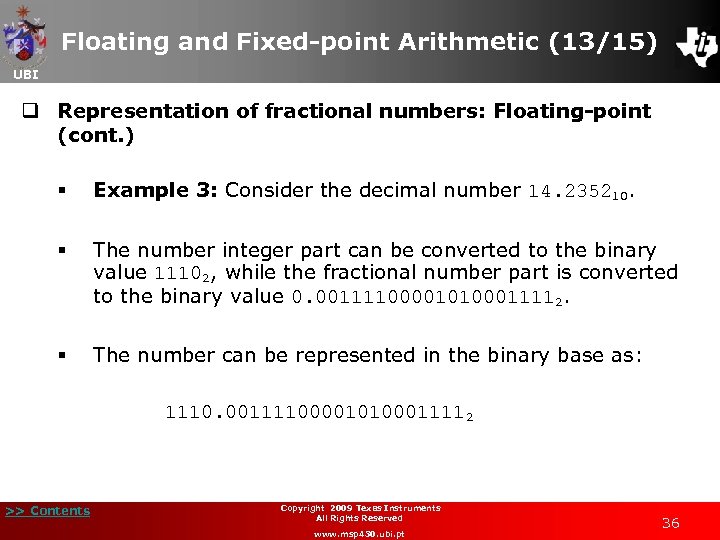 UBI

Floating and Fixed-point Arithmetic (13/15)

Representation of fractional numbers: Floating-point (cont.)

Example 3: Consider the decimal number $14.2352_{10}$.

The number integer part can be converted to the binary value $1110_2$, while the fractional number part is converted to the binary value $0.00111100001010001111_2$.

The number can be represented in the binary base as:

$1110.00111100001010001111_2$

>> Contents

Copyright 2009 Texas Instruments
All Rights Reserved
www.msp430.ubi.pt

36